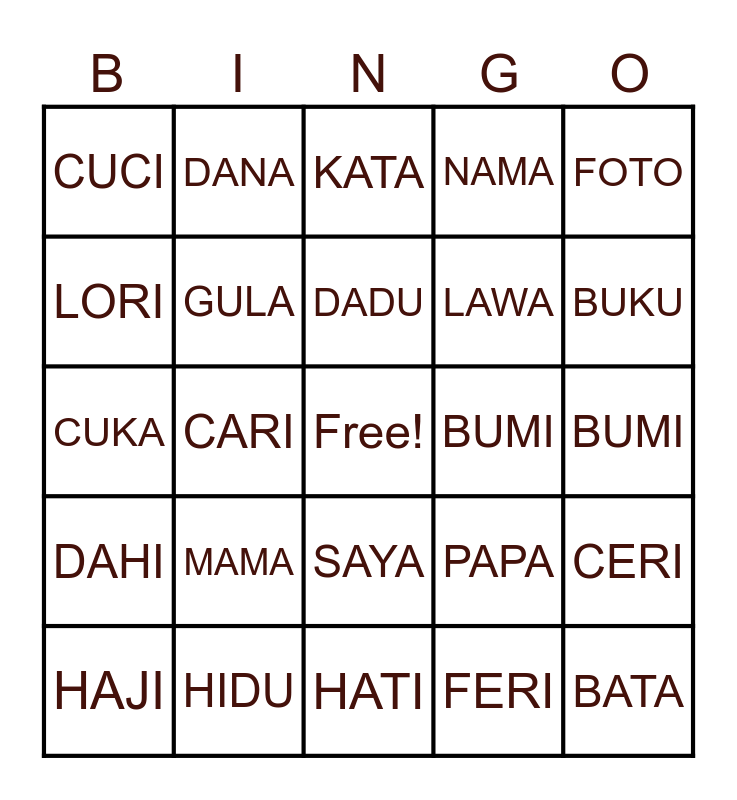 | B | I | N | G | O |
|---|---|---|---|---|
| CUCI | DANA | KATA | NAMA | FOTO |
| LORI | GULA | DADU | LAWA | BUKU |
| CUKA | CARI | Free! | BUMI | BUMI |
| DAHI | MAMA | SAYA | PAPA | CERI |
| HAJI | HIDU | HATI | FERI | BATA |